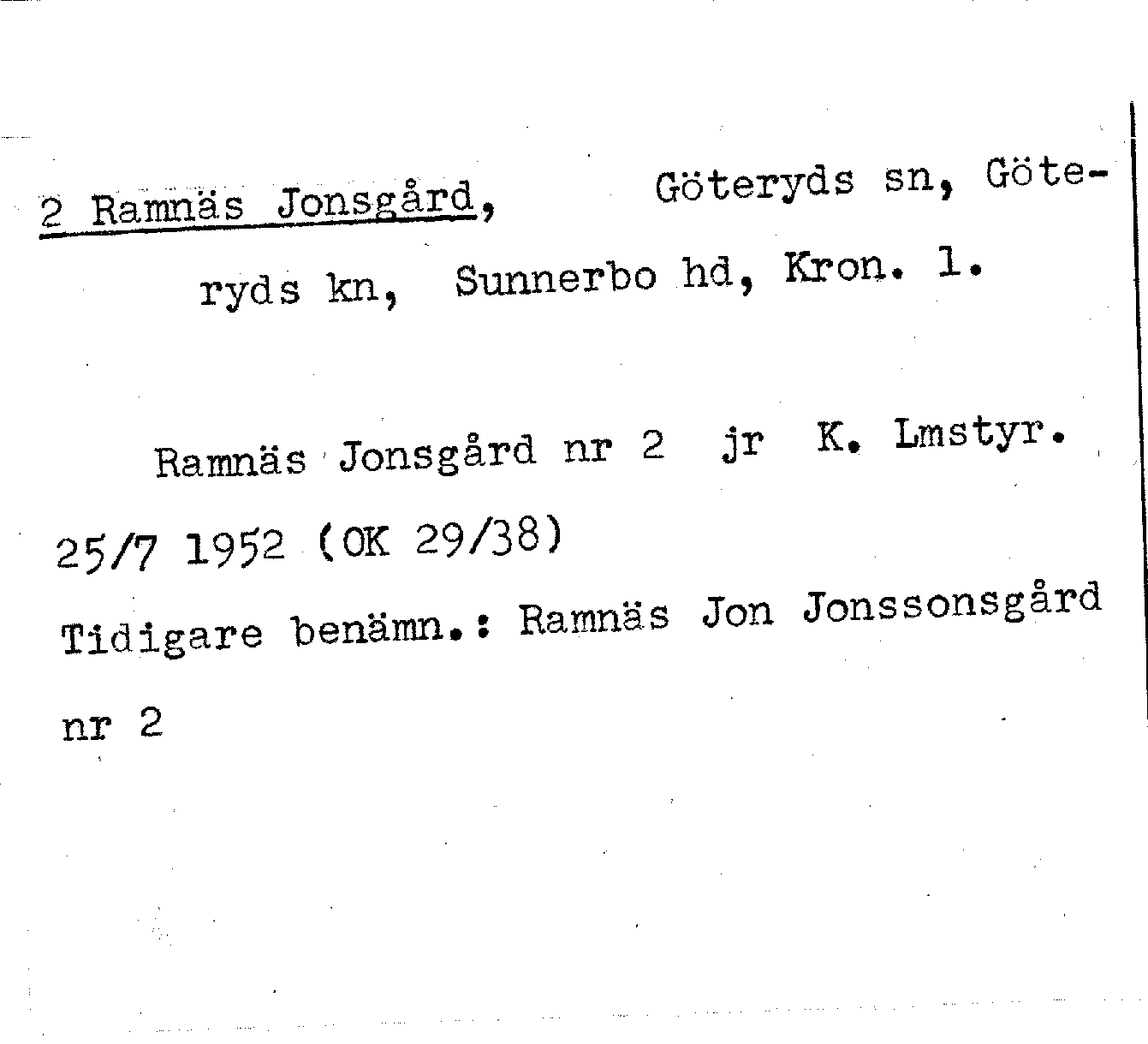 2 Ramnäs Jonsgård, Göteryds sn, Göteryds kn, Sunnerbo hd, Kron. l.

Ramnäs Jonsgård nr 2 jr K. Lmstyr. 25/7 1952 (OK 29/38)

Tidigare benämn.: Ramnäs Jon Jonssonsgård nr 2